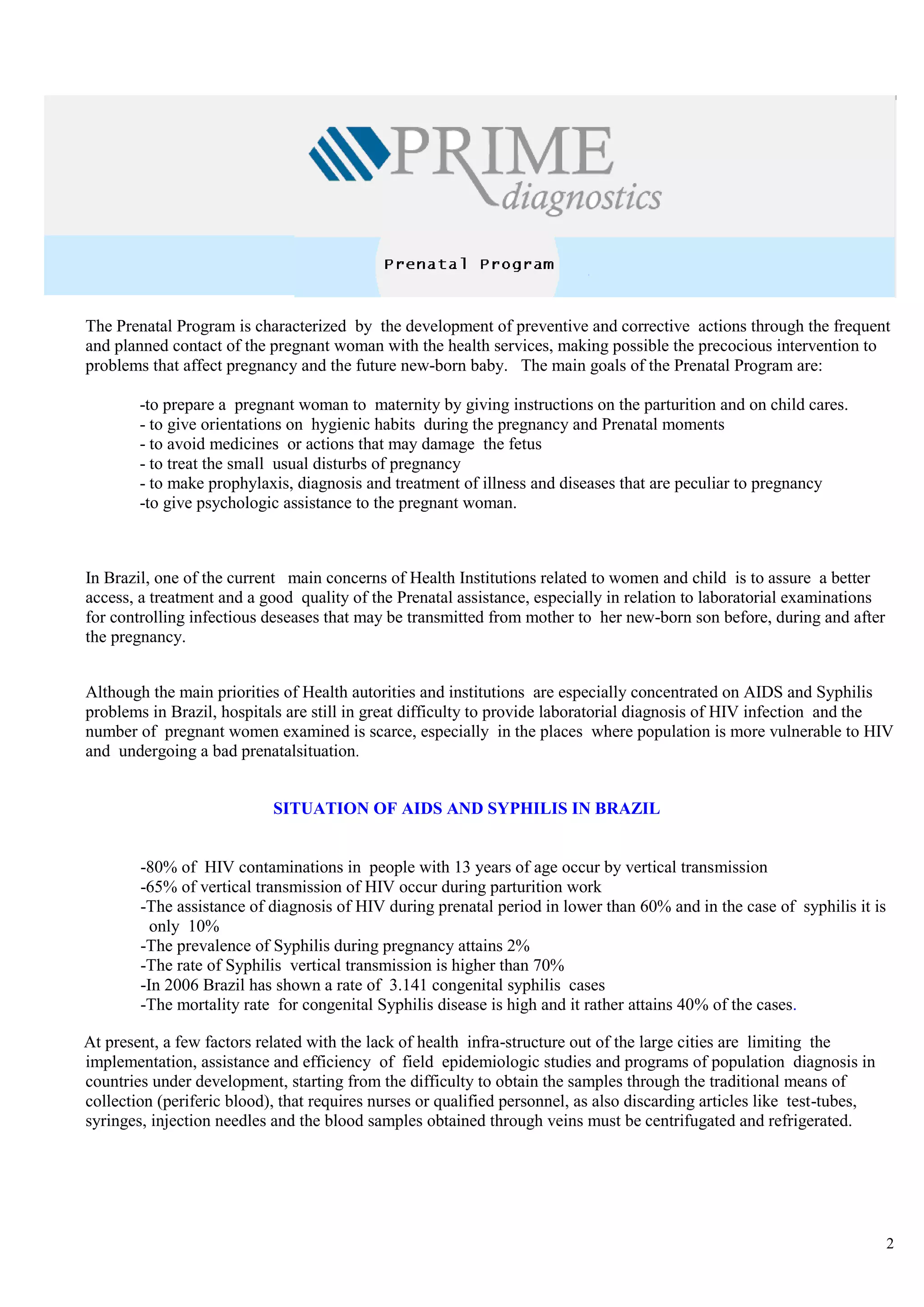 PRIME diagnostics

Prenatal Program

The Prenatal Program is characterized by the development of preventive and corrective actions through the frequent and planned contact of the pregnant woman with the health services, making possible the precocious intervention to problems that affect pregnancy and the future new-born baby. The main goals of the Prenatal Program are:

-to prepare a pregnant woman to maternity by giving instructions on the parturition and on child cares.
- to give orientations on hygienic habits during the pregnancy and Prenatal moments
- to avoid medicines or actions that may damage the fetus
- to treat the small usual disturbs of pregnancy
- to make prophylaxis, diagnosis and treatment of illness and diseases that are peculiar to pregnancy
-to give psychologic assistance to the pregnant woman.

In Brazil, one of the current main concerns of Health Institutions related to women and child is to assure a better access, a treatment and a good quality of the Prenatal assistance, especially in relation to laboratorial examinations for controlling infectious deseases that may be transmitted from mother to her new-born son before, during and after the pregnancy.

Although the main priorities of Health autorities and institutions are especially concentrated on AIDS and Syphilis problems in Brazil, hospitals are still in great difficulty to provide laboratorial diagnosis of HIV infection and the number of pregnant women examined is scarce, especially in the places where population is more vulnerable to HIV and undergoing a bad prenatalsituation.

SITUATION OF AIDS AND SYPHILIS IN BRAZIL

-80% of HIV contaminations in people with 13 years of age occur by vertical transmission
-65% of vertical transmission of HIV occur during parturition work
-The assistance of diagnosis of HIV during prenatal period in lower than 60% and in the case of syphilis it is only 10%
-The prevalence of Syphilis during pregnancy attains 2%
-The rate of Syphilis vertical transmission is higher than 70%
-In 2006 Brazil has shown a rate of 3.141 congenital syphilis cases
-The mortality rate for congenital Syphilis disease is high and it rather attains 40% of the cases.

At present, a few factors related with the lack of health infra-structure out of the large cities are limiting the implementation, assistance and efficiency of field epidemiologic studies and programs of population diagnosis in countries under development, starting from the difficulty to obtain the samples through the traditional means of collection (periferic blood), that requires nurses or qualified personnel, as also discarding articles like test-tubes, syringes, injection needles and the blood samples obtained through veins must be centrifugated and refrigerated.

2